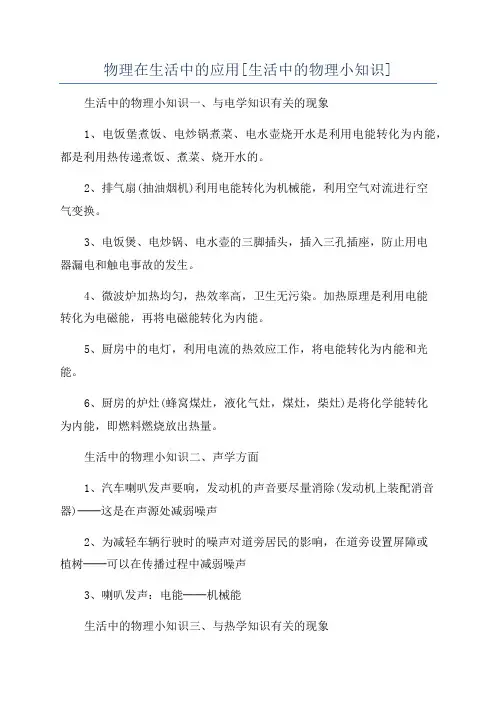 物理在生活中的应用[生活中的物理小知识]

生活中的物理小知识一、与电学知识有关的现象

1、电饭堡煮饭、电炒锅煮菜、电水壶烧开水是利用电能转化为内能，都是利用热传递煮饭、煮菜、烧开水的。

2、排气扇(抽油烟机)利用电能转化为机械能，利用空气对流进行空气变换。

3、电饭煲、电炒锅、电水壶的三脚插头，插入三孔插座，防止用电器漏电和触电事故的发生。

4、微波炉加热均匀，热效率高，卫生无污染。加热原理是利用电能转化为电磁能，再将电磁能转化为内能。

5、厨房中的电灯，利用电流的热效应工作，将电能转化为内能和光能。

6、厨房的炉灶(蜂窝煤灶，液化气灶，煤灶，柴灶)是将化学能转化为内能，即燃料燃烧放出热量。

生活中的物理小知识二、声学方面

1、汽车喇叭发声要响，发动机的声音要尽量消除(发动机上装配消音器)——这是在声源处减弱噪声

2、为减轻车辆行驶时的噪声对道旁居民的影响，在道旁设置屏障或植树——可以在传播过程中减弱噪声

3、喇叭发声：电能——机械能

生活中的物理小知识三、与热学知识有关的现象